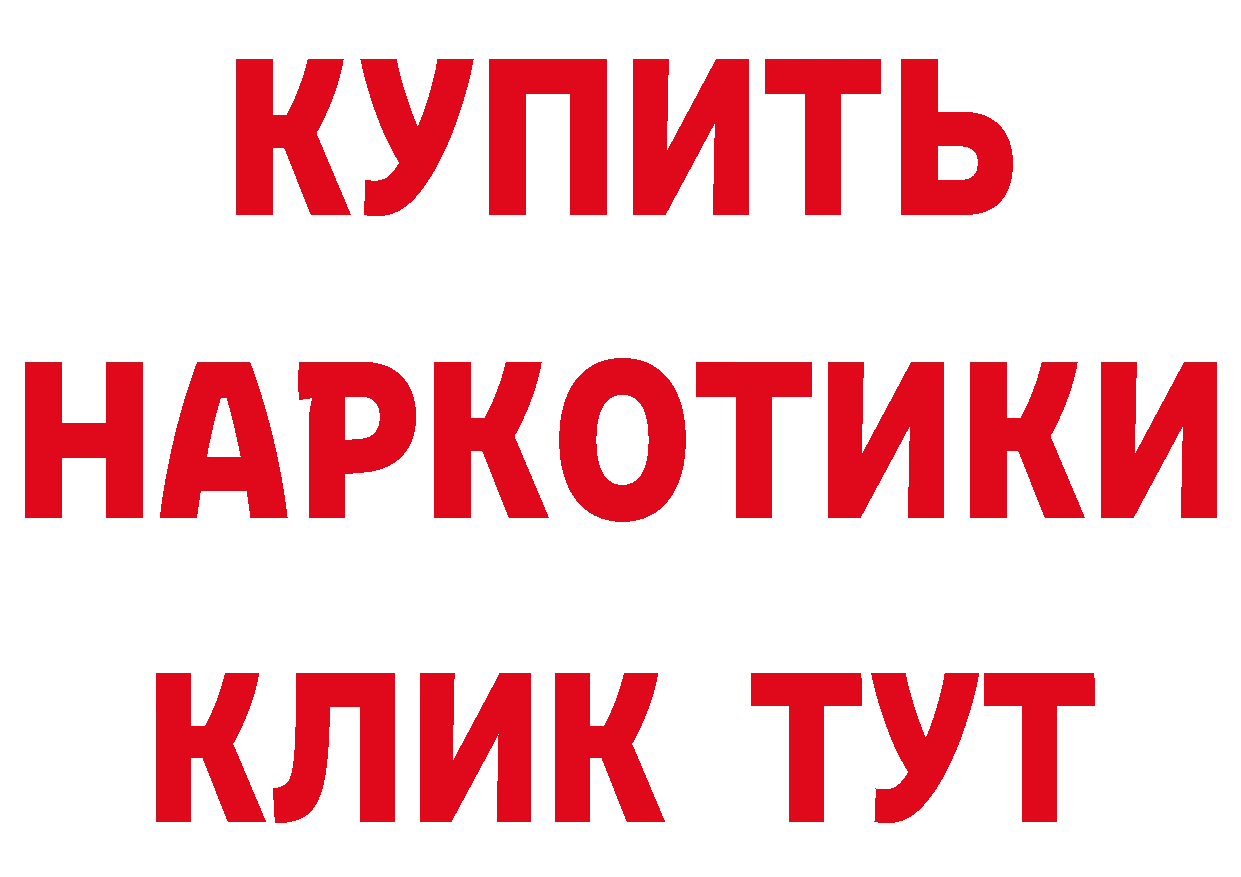 КУПИТЬ
НАРКОТИКИ
КЛИК ТУТ